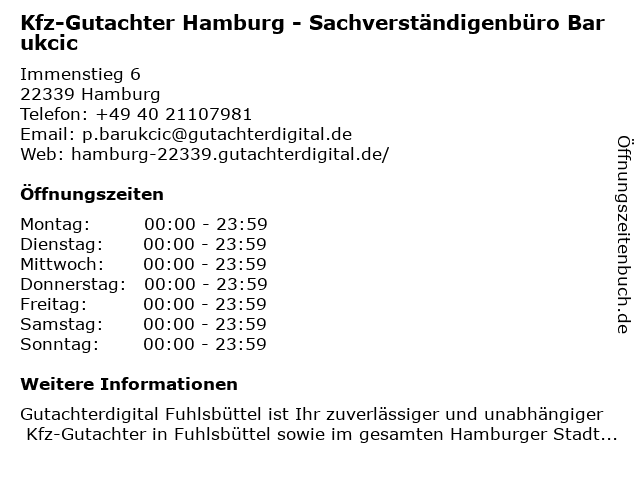 Kfz-Gutachter Hamburg - Sachverständigenbüro Barukcic

Immenstieg 6
22339 Hamburg
Telefon: +49 40 21107981
Email: p.barukcic@gutachterdigital.de
Web: hamburg-22339.gutachterdigital.de/

Öffnungszeiten

Montag: 00:00 - 23:59
Dienstag: 00:00 - 23:59
Mittwoch: 00:00 - 23:59
Donnerstag: 00:00 - 23:59
Freitag: 00:00 - 23:59
Samstag: 00:00 - 23:59
Sonntag: 00:00 - 23:59

Weitere Informationen

Gutachterdigital Fuhlsbüttel ist Ihr zuverlässiger und unabhängiger Kfz-Gutachter in Fuhlsbüttel sowie im gesamten Hamburger Stadt...

Öffnungszeitenbuch.de